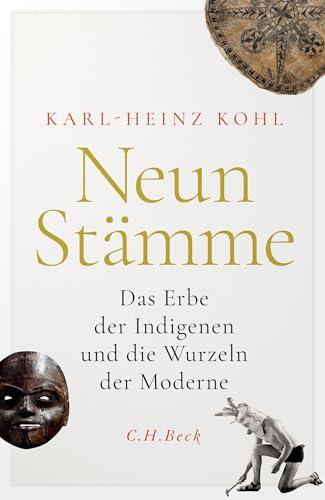 KARL-HEINZ KOHL

Neun Stämme

Das Erbe der Indigenen und die Wurzeln der Moderne

C.H.Beck